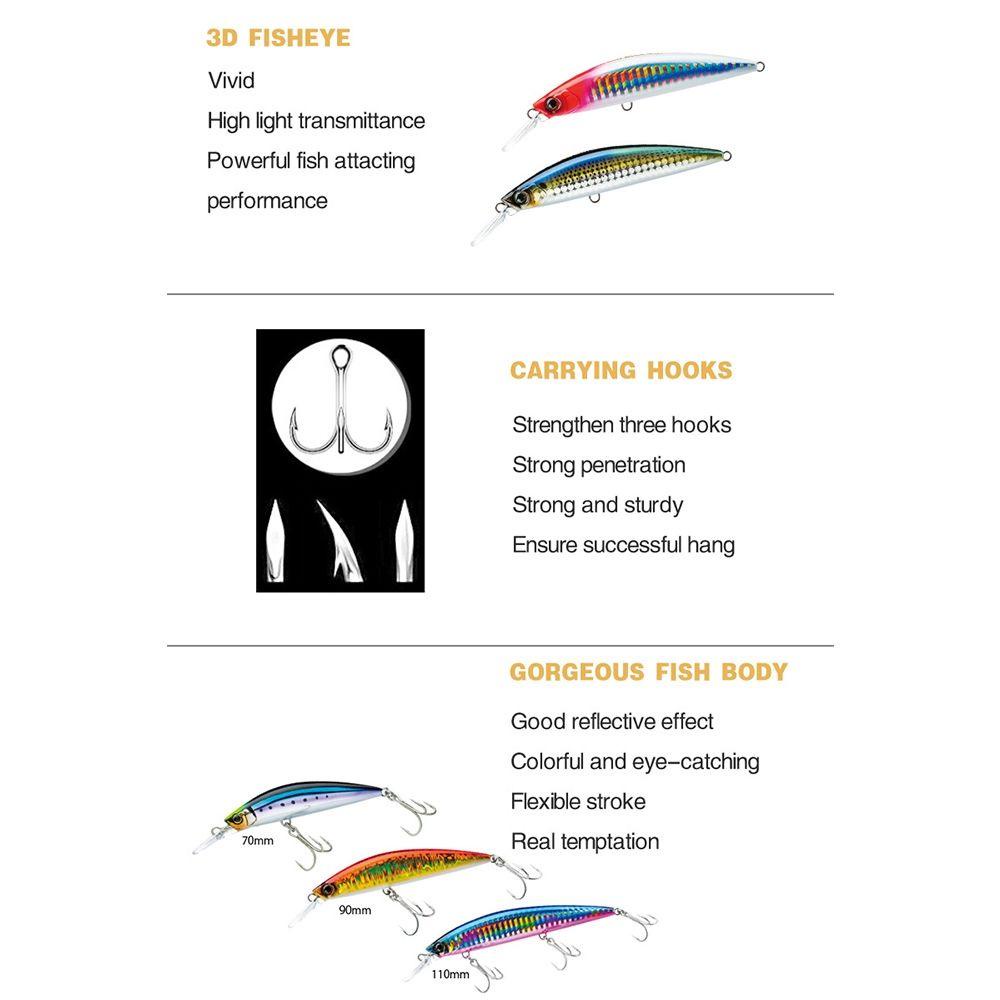 3D FISHEYE

Vivid
High light transmittance
Powerful fish attacting performance

CARRYING HOOKS

Strengthen three hooks
Strong penetration
Strong and sturdy
Ensure successful hang

GORGEOUS FISH BODY

Good reflective effect
Colorful and eye-catching
Flexible stroke
Real temptation

70mm

90mm

110mm